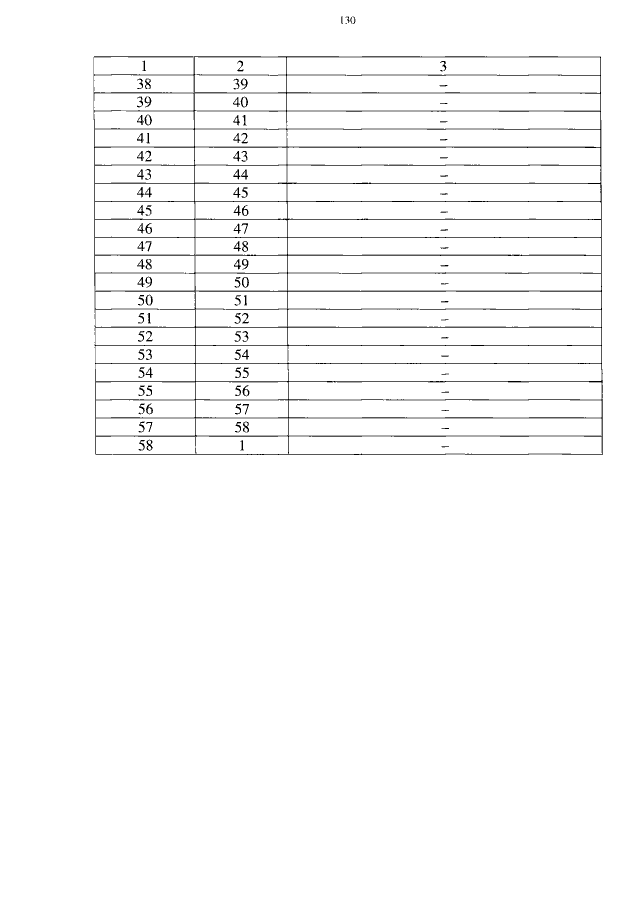 130

| 1 | 2 | 3 |
|---|---|---|
| 38 | 39 | – |
| 39 | 40 | – |
| 40 | 41 | – |
| 41 | 42 | – |
| 42 | 43 | – |
| 43 | 44 | – |
| 44 | 45 | – |
| 45 | 46 | – |
| 46 | 47 | – |
| 47 | 48 | – |
| 48 | 49 | – |
| 49 | 50 | – |
| 50 | 51 | – |
| 51 | 52 | – |
| 52 | 53 | – |
| 53 | 54 | – |
| 54 | 55 | – |
| 55 | 56 | – |
| 56 | 57 | – |
| 57 | 58 | – |
| 58 | 1 | – |